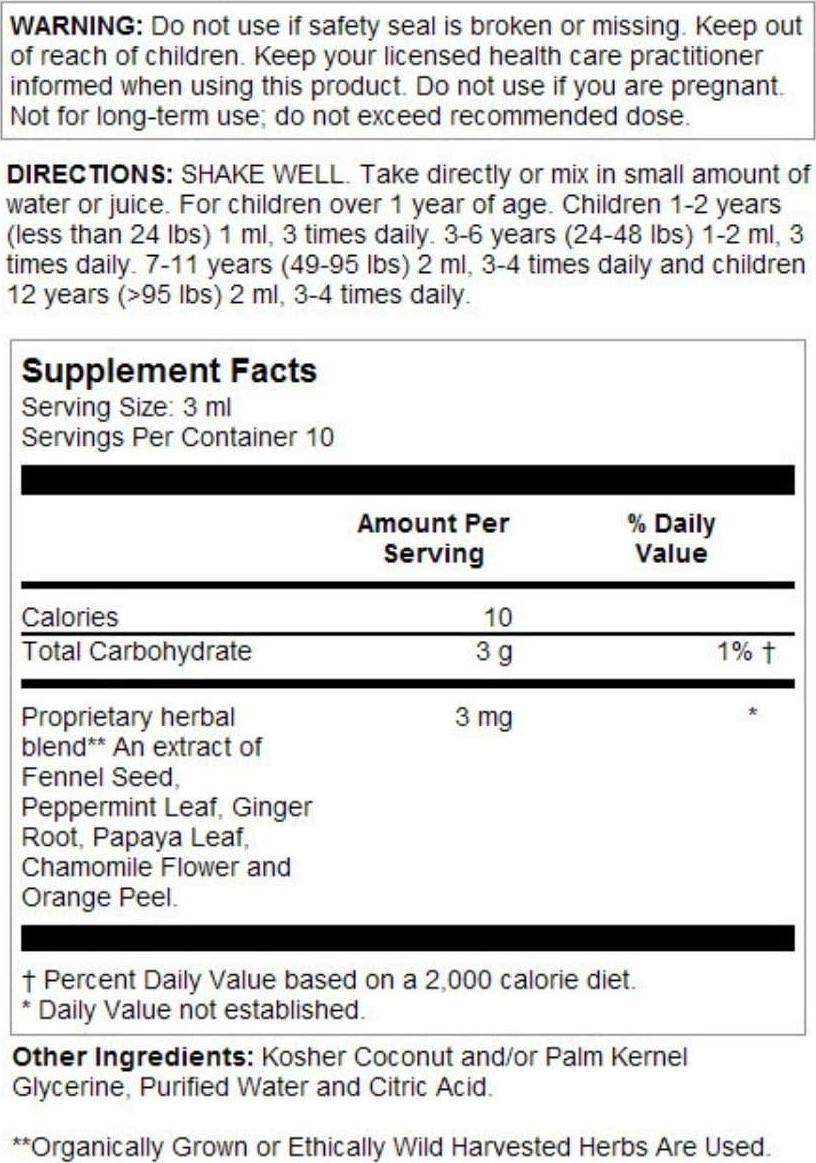 WARNING: Do not use if safety seal is broken or missing. Keep out of reach of children. Keep your licensed health care practitioner informed when using this product. Do not use if you are pregnant. Not for long-term use; do not exceed recommended dose.

DIRECTIONS: SHAKE WELL. Take directly or mix in small amount of water or juice. For children over 1 year of age. Children 1-2 years (less than 24 lbs) 1 ml, 3 times daily. 3-6 years (24-48 lbs) 1-2 ml, 3 times daily. 7-11 years (49-95 lbs) 2 ml, 3-4 times daily and children 12 years (>95 lbs) 2 ml, 3-4 times daily.

Supplement Facts
Serving Size: 3 ml
Servings Per Container 10

| | Amount Per Serving | % Daily Value |
|---|---|---|
| Calories | 10 | |
| Total Carbohydrate | 3 g | 1% † |
| Proprietary herbal blend** An extract of Fennel Seed, Peppermint Leaf, Ginger Root, Papaya Leaf, Chamomile Flower and Orange Peel. | 3 mg | * |

† Percent Daily Value based on a 2,000 calorie diet.
* Daily Value not established.

Other Ingredients: Kosher Coconut and/or Palm Kernel Glycerine, Purified Water and Citric Acid.

**Organically Grown or Ethically Wild Harvested Herbs Are Used.